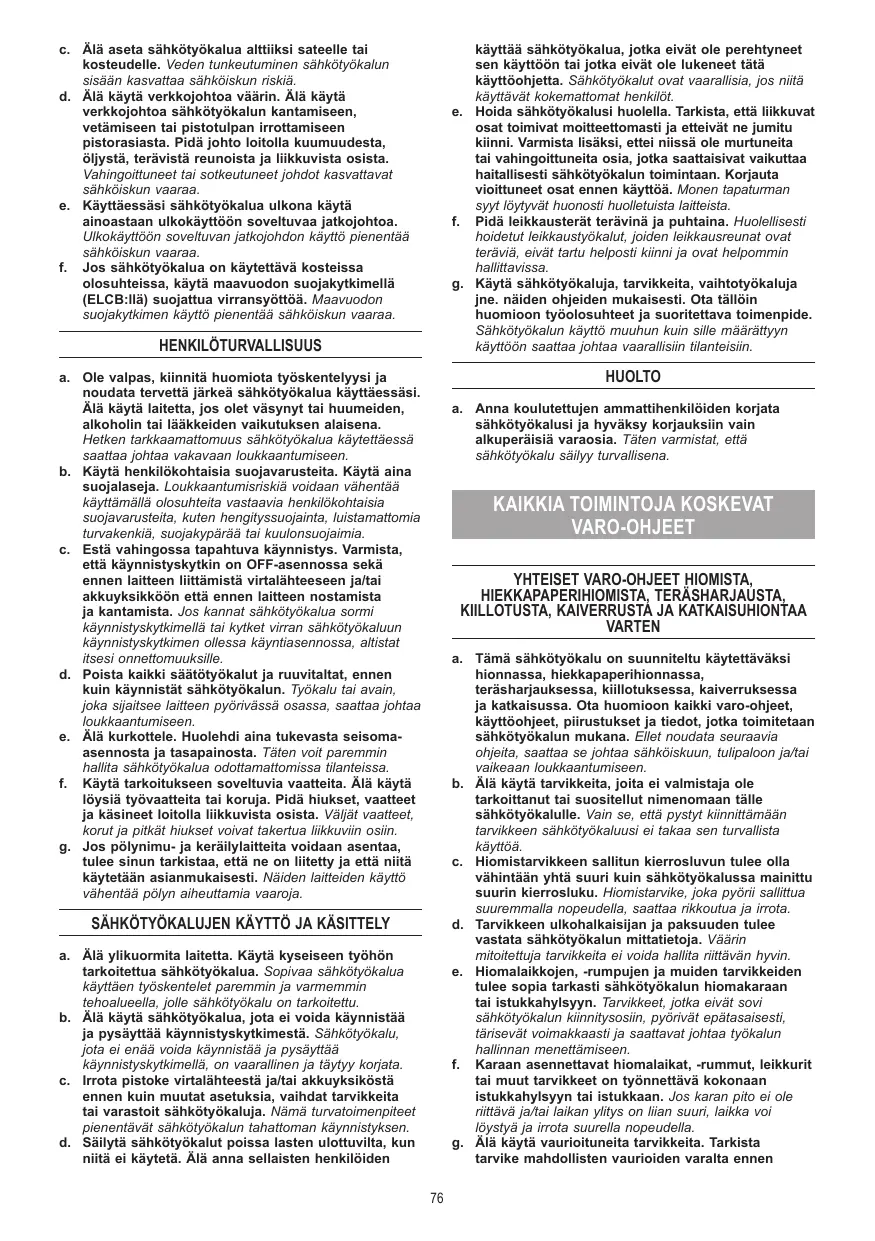 c. Älä aseta sähkötyökalua alttiiksi sateelle tai kosteudelle. Veden tunkeutuminen sähkötyökalun sisään kasvattaa sähköiskun riskiä.
d. Älä käytä verkkojohtoa väärin. Älä käytä verkkojohtoa sähkötyökalun kantamiseen, vetämiseen tai pistotulpan irrottamiseen pistorasiasta. Pidä johto loitolla kuumuudesta, öljystä, terävistä reunoista ja liikkuvista osista. Vahingoittuneet tai sotkeutuneet johdot kasvattavat sähköiskun vaaraa.
e. Käyttäessäsi sähkötyökalua ulkona käytä ainoastaan ulkokäyttöön soveltuvaa jatkojohtoa. Ulkokäyttöön soveltuvan jatkojohdon käyttö pienentää sähköiskun vaaraa.
f. Jos sähkötyökalua on käytettävä kosteissa olosuhteissa, käytä maavuodon suojakytkimellä (ELCB:llä) suojattua virransyöttöä. Maavuodon suojakytkimen käyttö pienentää sähköiskun vaaraa.

HENKILÖTURVALLISUUS

a. Ole valpas, kiinnitä huomiota työskentelyysi ja noudata tervettä järkeä sähkötyökalua käyttäessäsi. Älä käytä laitetta, jos olet väsynyt tai huumeiden, alkoholin tai lääkkeiden vaikutuksen alaisena. Hetken tarkkaamattomuus sähkötyökalua käytettäessä saattaa johtaa vakavaan loukkaantumiseen.
b. Käytä henkilökohtaisia suojavarusteita. Käytä aina suojalaseja. Loukkaantumisriskiä voidaan vähentää käyttämällä olosuhteita vastaavia henkilökohtaisia suojavarusteita, kuten hengityssuojainta, luistamattomia turvakenkiä, suojakypärää tai kuulonsuojaimia.
c. Estä vahingossa tapahtuva käynnistys. Varmista, että käynnistyskytkin on OFF-asennossa sekä ennen laitteen liittämistä virtalähteeseen ja/tai akkuyksikköön että ennen laitteen nostamista ja kantamista. Jos kannat sähkötyökalua sormi käynnistyskytkimellä tai kytket virran sähkötyökaluun käynnistyskytkimen ollessa käyntiasennossa, altistat itsesi onnettomuuksille.
d. Poista kaikki säätötyökalut ja ruuvitaltat, ennen kuin käynnistät sähkötyökalun. Työkalu tai avain, joka sijaitsee laitteen pyörivässä osassa, saattaa johtaa loukkaantumiseen.
e. Älä kurkottele. Huolehdi aina tukevasta seisoma-asennosta ja tasapainosta. Täten voit paremmin hallita sähkötyökalua odottamattomissa tilanteissa.
f. Käytä tarkoitukseen soveltuvia vaatteita. Älä käytä löysiä työvaatteita tai koruja. Pidä hiukset, vaatteet ja käsineet loitolla liikkuvista osista. Väljät vaatteet, korut ja pitkät hiukset voivat takertua liikkuviin osiin.
g. Jos pölynimu- ja keräilylaitteita voidaan asentaa, tulee sinun tarkistaa, että ne on liitetty ja että niitä käytetään asianmukaisesti. Näiden laitteiden käyttö vähentää pölyn aiheuttamia vaaroja.

SÄHKÖTYÖKALUJEN KÄYTTÖ JA KÄSITTELY

a. Älä ylikuormita laitetta. Käytä kyseiseen työhön tarkoitettua sähkötyökalua. Sopivaa sähkötyökalua käyttäen työskentelet paremmin ja varmemmin tehoalueella, jolle sähkötyökalu on tarkoitettu.
b. Älä käytä sähkötyökalua, jota ei voida käynnistää ja pysäyttää käynnistyskytkimestä. Sähkötyökalu, jota ei enää voida käynnistää ja pysäyttää käynnistyskytkimellä, on vaarallinen ja täytyy korjata.
c. Irrota pistoke virtalähteestä ja/tai akkuyksiköstä ennen kuin muutat asetuksia, vaihdat tarvikkeita tai varastoit sähkötyökaluja. Nämä turvatoimenpiteet pienentävät sähkötyökalun tahattoman käynnistyksen.
d. Säilytä sähkötyökalut poissa lasten ulottuvilta, kun niitä ei käytetä. Älä anna sellaisten henkilöiden käyttää sähkötyökalua, jotka eivät ole perehtyneet sen käyttöön tai jotka eivät ole lukeneet tätä käyttöohjetta. Sähkötyökalut ovat vaarallisia, jos niitä käyttävät kokemattomat henkilöt.
e. Hoida sähkötyökalusi huolella. Tarkista, että liikkuvat osat toimivat moitteettomasti ja etteivät ne jumitu kiinni. Varmista lisäksi, ettei niissä ole murtuneita tai vahingoittuneita osia, jotka saattaisivat vaikuttaa haitallisesti sähkötyökalun toimintaan. Korjauta vioittuneet osat ennen käyttöä. Monen tapaturman syyt löytyvät huonosti huolletuista laitteista.
f. Pidä leikkausterät terävinä ja puhtaina. Huolellisesti hoidetut leikkaustyökalut, joiden leikkausreunat ovat teräviä, eivät tartu helposti kiinni ja ovat helpommin hallittavissa.
g. Käytä sähkötyökaluja, tarvikkeita, vaihtotyökaluja jne. näiden ohjeiden mukaisesti. Ota tällöin huomioon työolosuhteet ja suoritettava toimenpide. Sähkötyökalun käyttö muuhun kuin sille määrättyyn käyttöön saattaa johtaa vaarallisiin tilanteisiin.

HUOLTO

a. Anna koulutettujen ammattihenkilöiden korjata sähkötyökalusi ja hyväksy korjauksiin vain alkuperäisiä varaosia. Täten varmistat, että sähkötyökalu säilyy turvallisena.

KAIKKIA TOIMINTOJA KOSKEVAT VARO-OHJEET

YHTEISET VARO-OHJEET HIOMISTA, HIEKKAPAPERIHIOMISTA, TERÄSHARJAUSTA, KIILLOTUSTA, KAIVERRUSTA JA KATKAISUHIONTAA VARTEN

a. Tämä sähkötyökalu on suunniteltu käytettäväksi hionnassa, hiekkapaperihionnassa, teräsharjauksessa, kiillotuksessa, kaiverruksessa ja katkaisussa. Ota huomioon kaikki varo-ohjeet, käyttöohjeet, piirustukset ja tiedot, jotka toimitetaan sähkötyökalun mukana. Ellet noudata seuraavia ohjeita, saattaa se johtaa sähköiskuun, tulipaloon ja/tai vaikeaan loukkaantumiseen.
b. Älä käytä tarvikkeita, joita ei valmistaja ole tarkoittanut tai suositellut nimenomaan tälle sähkötyökalulle. Vain se, että pystyt kiinnittämään tarvikkeen sähkötyökaluusi ei takaa sen turvallista käyttöä.
c. Hiomistarvikkeen sallitun kierrosluvun tulee olla vähintään yhtä suuri kuin sähkötyökalussa mainittu suurin kierrosluku. Hiomistarvike, joka pyörii sallittua suuremmalla nopeudella, saattaa rikkoutua ja irrota.
d. Tarvikkeen ulkohalkaisijan ja paksuuden tulee vastata sähkötyökalun mittatietoja. Väärin mitoitettuja tarvikkeita ei voida hallita riittävän hyvin.
e. Hiomalaikkojen, -rumpujen ja muiden tarvikkeiden tulee sopia tarkasti sähkötyökalun hiomakaraan tai istukkahylsyyn. Tarvikkeet, jotka eivät sovi sähkötyökalun kiinnitysosiin, pyörivät epätasaisesti, tärisevät voimakkaasti ja saattavat johtaa työkalun hallinnan menettämiseen.
f. Karaan asennettavat hiomalaikat, -rummut, leikkurit tai muut tarvikkeet on työnnettävä kokonaan istukkahylsyyn tai istukkaan. Jos karan pito ei ole riittävä ja/tai laikan ylitys on liian suuri, laikka voi löystyä ja irrota suurella nopeudella.
g. Älä käytä vaurioituneita tarvikkeita. Tarkista tarvike mahdollisten vaurioiden varalta ennen

76